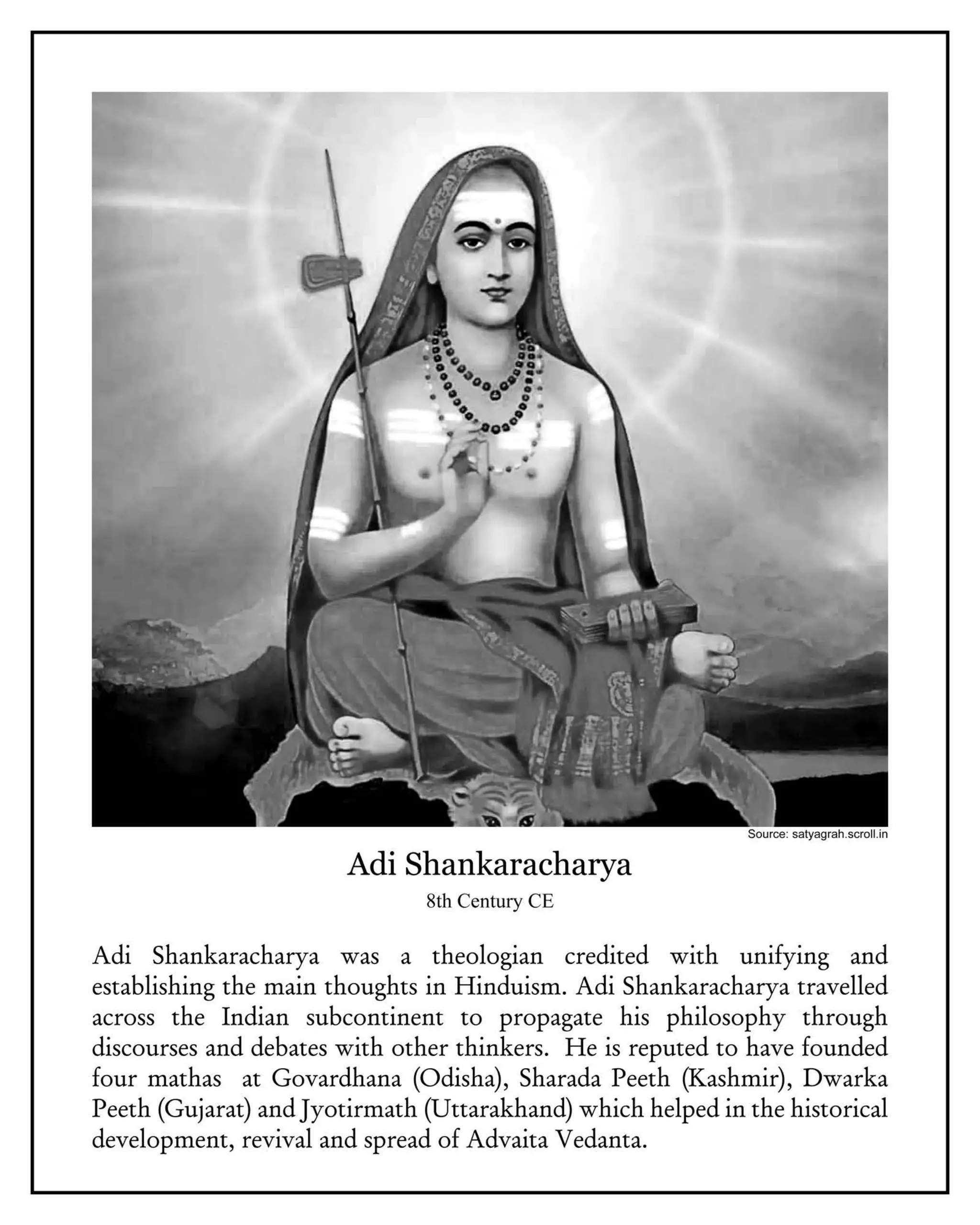 Source: satyagrah.scroll.in

Adi Shankaracharya

8th Century CE

Adi Shankaracharya was a theologian credited with unifying and establishing the main thoughts in Hinduism. Adi Shankaracharya travelled across the Indian subcontinent to propagate his philosophy through discourses and debates with other thinkers. He is reputed to have founded four mathas at Govardhana (Odisha), Sharada Peeth (Kashmir), Dwarka Peeth (Gujarat) and Jyotirmath (Uttarakhand) which helped in the historical development, revival and spread of Advaita Vedanta.